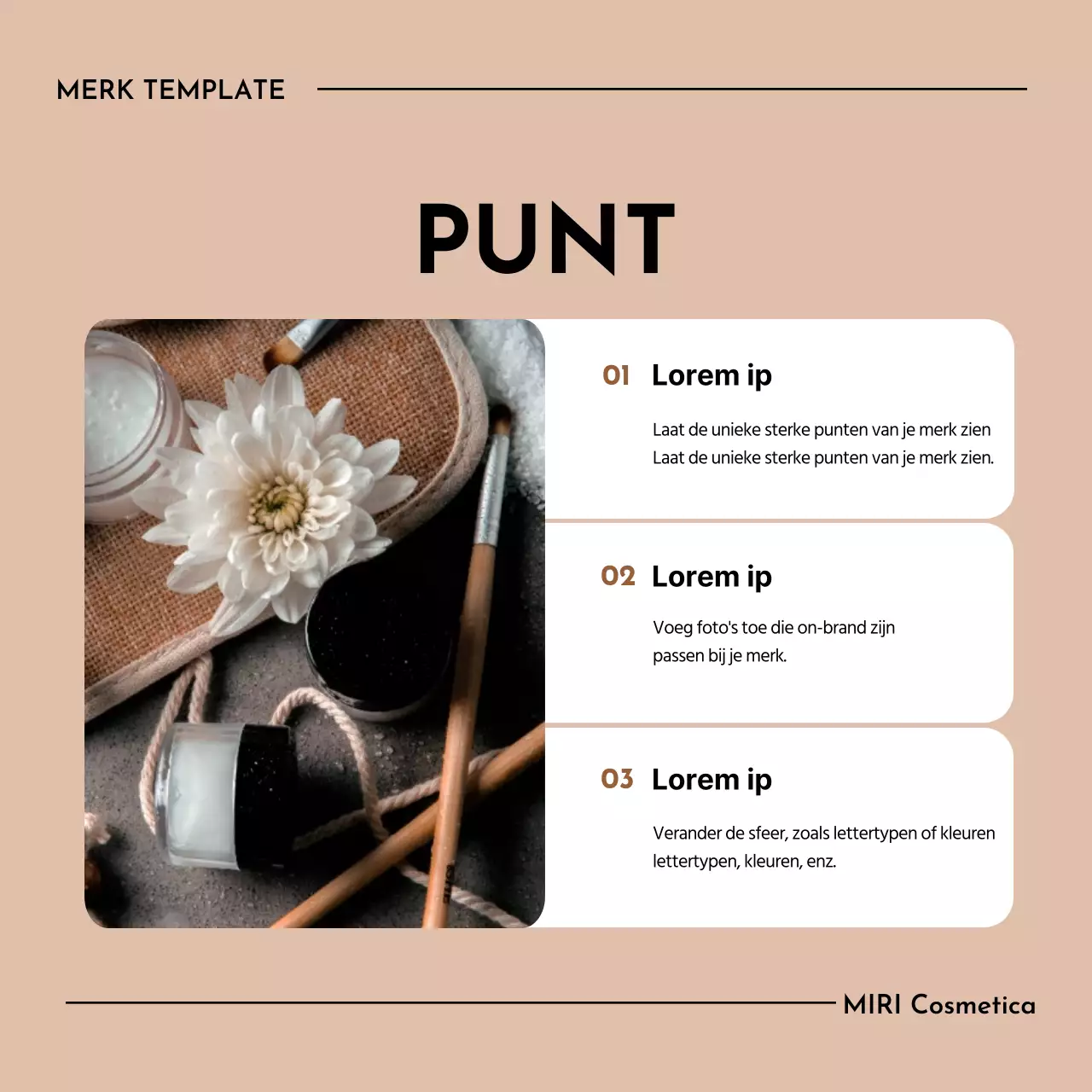 MERK TEMPLATE

PUNT

01 Lorem ip

Laat de unieke sterke punten van je merk zien Laat de unieke sterke punten van je merk zien.

02 Lorem ip

Voeg foto's toe die on-brand zijn passen bij je merk.

03 Lorem ip

Verander de sfeer, zoals lettertypen of kleuren lettertypen, kleuren, enz.

MIRI Cosmetica